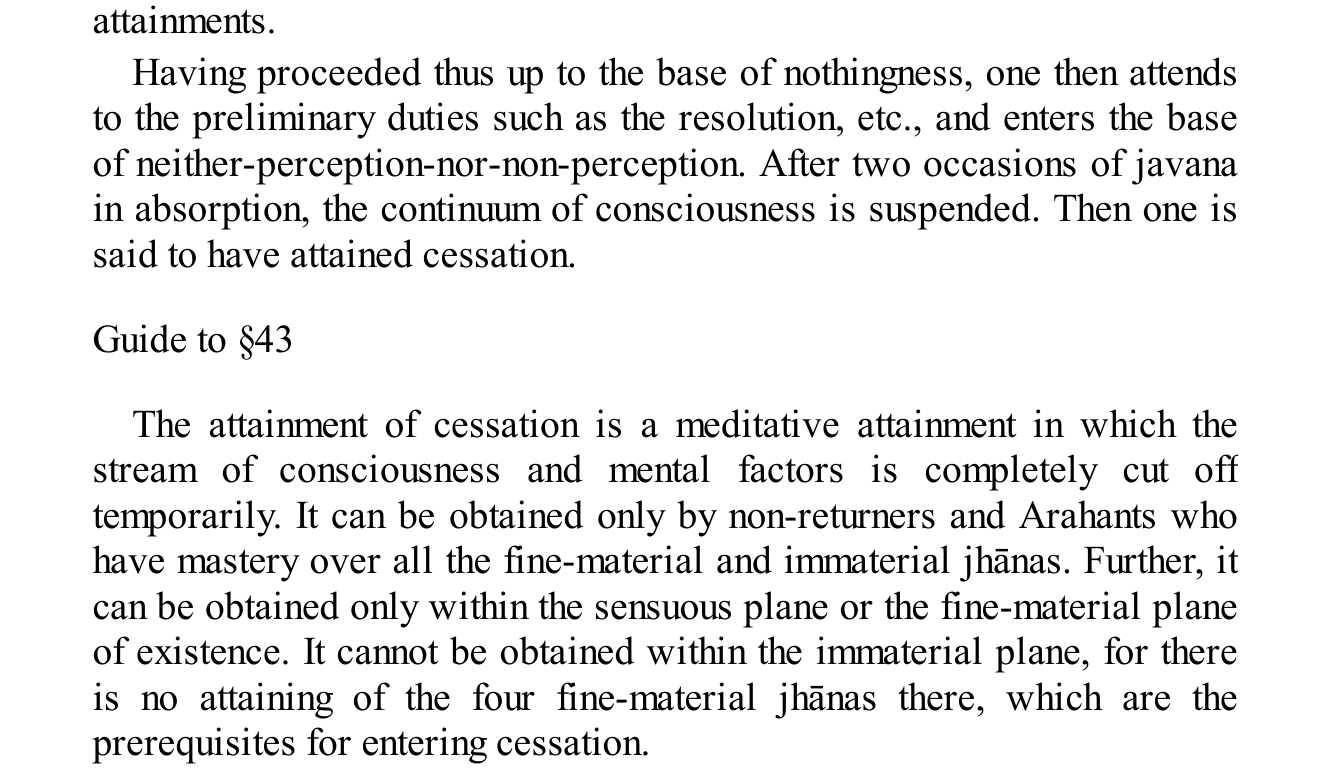 attainments.

Having proceeded thus up to the base of nothingness, one then attends to the preliminary duties such as the resolution, etc., and enters the base of neither-perception-nor-non-perception. After two occasions of javana in absorption, the continuum of consciousness is suspended. Then one is said to have attained cessation.

Guide to §43

The attainment of cessation is a meditative attainment in which the stream of consciousness and mental factors is completely cut off temporarily. It can be obtained only by non-returners and Arahants who have mastery over all the fine-material and immaterial jhānas. Further, it can be obtained only within the sensuous plane or the fine-material plane of existence. It cannot be obtained within the immaterial plane, for there is no attaining of the four fine-material jhānas there, which are the prerequisites for entering cessation.